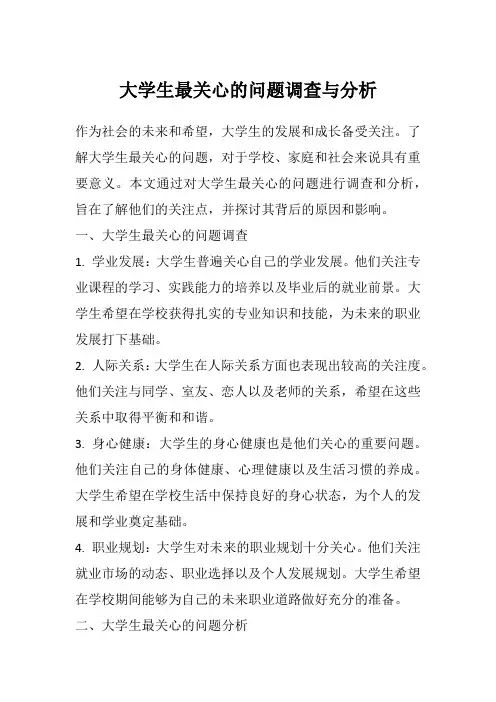 大学生最关心的问题调查与分析

作为社会的未来和希望，大学生的发展和成长备受关注。了解大学生最关心的问题，对于学校、家庭和社会来说具有重要意义。本文通过对大学生最关心的问题进行调查和分析，旨在了解他们的关注点，并探讨其背后的原因和影响。

一、大学生最关心的问题调查

1. 学业发展：大学生普遍关心自己的学业发展。他们关注专业课程的学习、实践能力的培养以及毕业后的就业前景。大学生希望在学校获得扎实的专业知识和技能，为未来的职业发展打下基础。

2. 人际关系：大学生在人际关系方面也表现出较高的关注度。他们关注与同学、室友、恋人以及老师的关系，希望在这些关系中取得平衡和和谐。

3. 身心健康：大学生的身心健康也是他们关心的重要问题。他们关注自己的身体健康、心理健康以及生活习惯的养成。大学生希望在学校生活中保持良好的身心状态，为个人的发展和学业奠定基础。

4. 职业规划：大学生对未来的职业规划十分关心。他们关注就业市场的动态、职业选择以及个人发展规划。大学生希望在学校期间能够为自己的未来职业道路做好充分的准备。

二、大学生最关心的问题分析